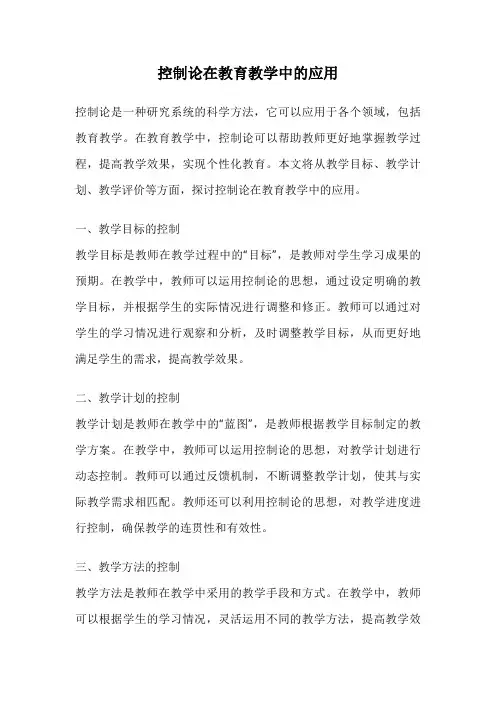 控制论在教育教学中的应用

控制论是一种研究系统的科学方法，它可以应用于各个领域，包括教育教学。在教育教学中，控制论可以帮助教师更好地掌握教学过程，提高教学效果，实现个性化教育。本文将从教学目标、教学计划、教学评价等方面，探讨控制论在教育教学中的应用。

一、教学目标的控制

教学目标是教师在教学过程中的“目标”，是教师对学生学习成果的预期。在教学中，教师可以运用控制论的思想，通过设定明确的教学目标，并根据学生的实际情况进行调整和修正。教师可以通过对学生的学习情况进行观察和分析，及时调整教学目标，从而更好地满足学生的需求，提高教学效果。

二、教学计划的控制

教学计划是教师在教学中的“蓝图”，是教师根据教学目标制定的教学方案。在教学中，教师可以运用控制论的思想，对教学计划进行动态控制。教师可以通过反馈机制，不断调整教学计划，使其与实际教学需求相匹配。教师还可以利用控制论的思想，对教学进度进行控制，确保教学的连贯性和有效性。

三、教学方法的控制

教学方法是教师在教学中采用的教学手段和方式。在教学中，教师可以根据学生的学习情况，灵活运用不同的教学方法，提高教学效